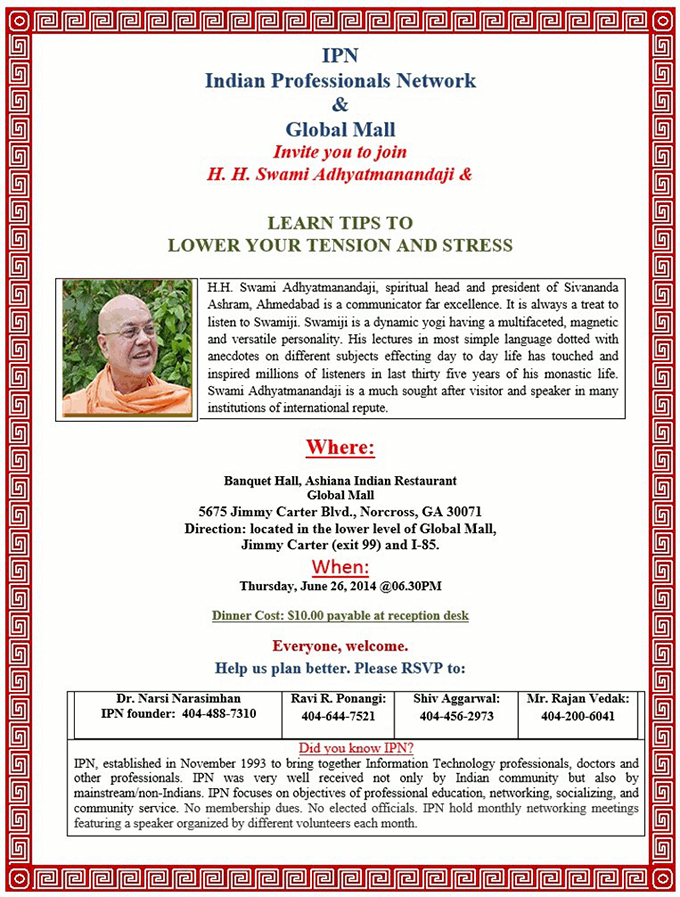 IPN
Indian Professionals Network
&
Global Mall
Invite you to join
H. H. Swami Adhyatmanandaji &

LEARN TIPS TO
LOWER YOUR TENSION AND STRESS

H.H. Swami Adhyatmanandaji, spiritual head and president of Sivananda Ashram, Ahmedabad is a communicator far excellence. It is always a treat to listen to Swamiji. Swamiji is a dynamic yogi having a multifaceted, magnetic and versatile personality. His lectures in most simple language dotted with anecdotes on different subjects effecting day to day life has touched and inspired millions of listeners in last thirty five years of his monastic life. Swami Adhyatmanandaji is a much sought after visitor and speaker in many institutions of international repute.

Where:

Banquet Hall, Ashiana Indian Restaurant
Global Mall
5675 Jimmy Carter Blvd., Norcross, GA 30071
Direction: located in the lower level of Global Mall, Jimmy Carter (exit 99) and I-85.

When:
Thursday, June 26, 2014 @06.30PM

Dinner Cost: $10.00 payable at reception desk

Everyone, welcome.
Help us plan better. Please RSVP to:

| Dr. Narsi Narasimhan IPN founder: 404-488-7310 | Ravi R. Ponangi: 404-644-7521 | Shiv Aggarwal: 404-456-2973 | Mr. Rajan Vedak: 404-200-6041 |
|---|---|---|---|

Did you know IPN?
IPN, established in November 1993 to bring together Information Technology professionals, doctors and other professionals. IPN was very well received not only by Indian community but also by mainstream/non-Indians. IPN focuses on objectives of professional education, networking, socializing, and community service. No membership dues. No elected officials. IPN hold monthly networking meetings featuring a speaker organized by different volunteers each month.